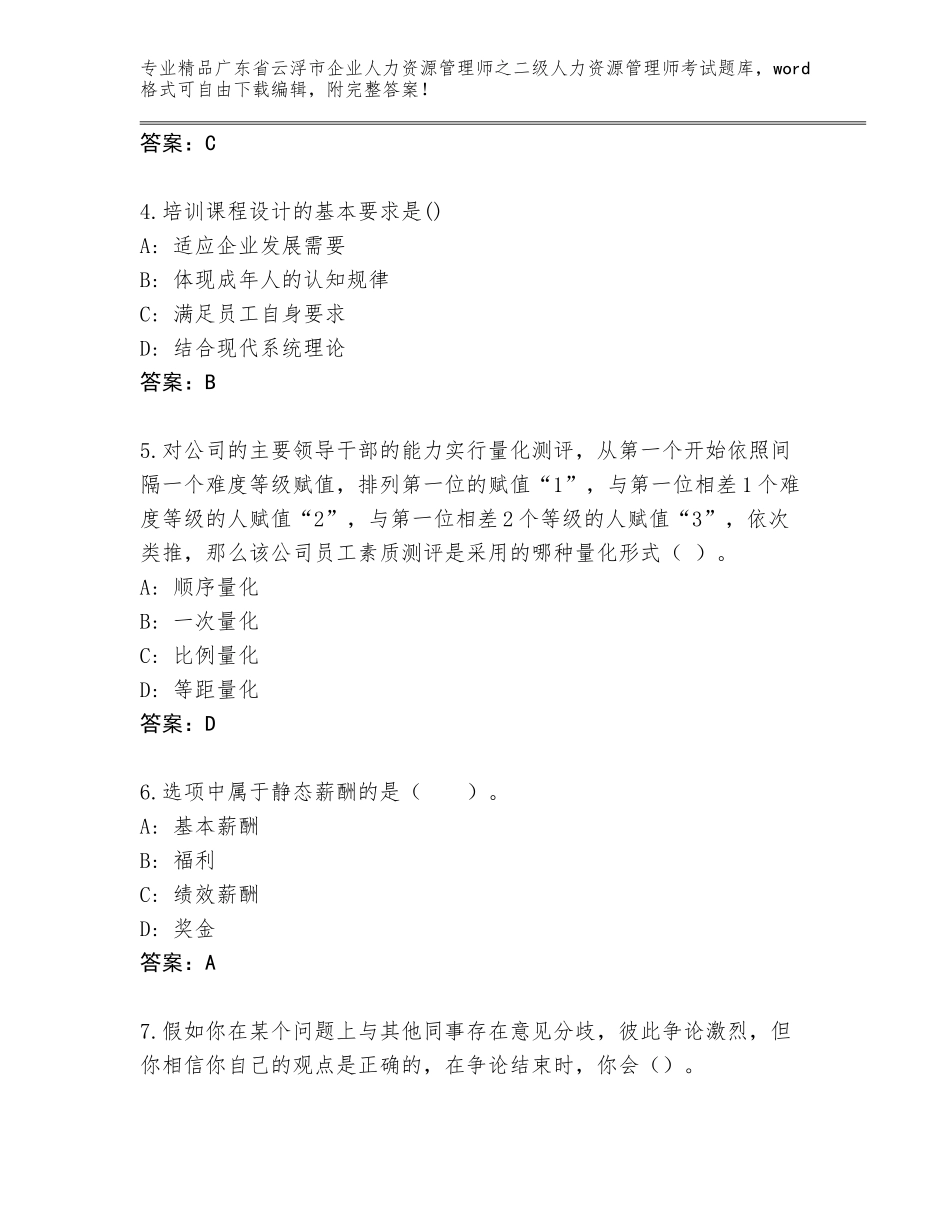 专业精品广东省云浮市企业人力资源管理师之二级人力资源管理师考试题库，word格式可自由下载编辑，附完整答案！

答案：C

4.培训课程设计的基本要求是()
A：适应企业发展需要
B：体现成年人的认知规律
C：满足员工自身要求
D：结合现代系统理论
答案：B

5.对公司的主要领导干部的能力实行量化测评，从第一个开始依照间隔一个难度等级赋值，排列第一位的赋值“1”，与第一位相差1个难度等级的人赋值“2”，与第一位相差2个等级的人赋值“3”，依次类推，那么该公司员工素质测评是采用的哪种量化形式（ ）。
A：顺序量化
B：一次量化
C：比例量化
D：等距量化
答案：D

6.选项中属于静态薪酬的是（　　）。
A：基本薪酬
B：福利
C：绩效薪酬
D：奖金
答案：A

7.假如你在某个问题上与其他同事存在意见分歧，彼此争论激烈，但你相信你自己的观点是正确的，在争论结束时，你会（）。